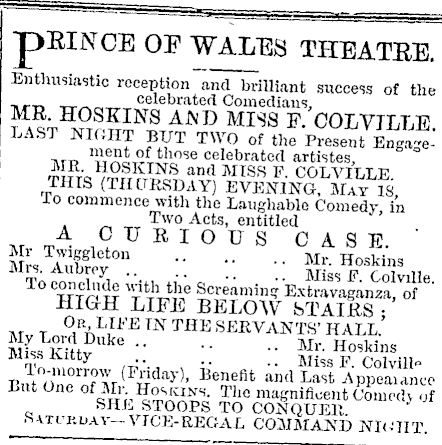 PRINCE OF WALES THEATRE.

Enthusiastic reception and brilliant success of the celebrated Comedians,

MR. HOSKINS AND MISS F. COLVILLE.

LAST NIGHT BUT TWO of the Present Engagement of those celebrated artistes,

MR. HOSKINS and MISS F. COLVILLE.

THIS (THURSDAY) EVENING, MAY 18,

To commence with the Laughable Comedy, in Two Acts, entitled

A CURIOUS CASE.

Mr Twiggleton .. .. .. Mr. Hoskins
Mrs. Aubrey .. .. .. .. Miss F. Colville.

To conclude with the Screaming Extravaganza, of

HIGH LIFE BELOW STAIRS;

OR, LIFE IN THE SERVANTS' HALL.

My Lord Duke .. .. .. Mr. Hoskins
Miss Kitty .. .. .. Miss F. Colville

To-morrow (Friday), Benefit and Last Appearance But One of Mr. HOSKINS. The magnificent Comedy of SHE STOOPS TO CONQUER.

SATURDAY—VICE-REGAL COMMAND NIGHT.